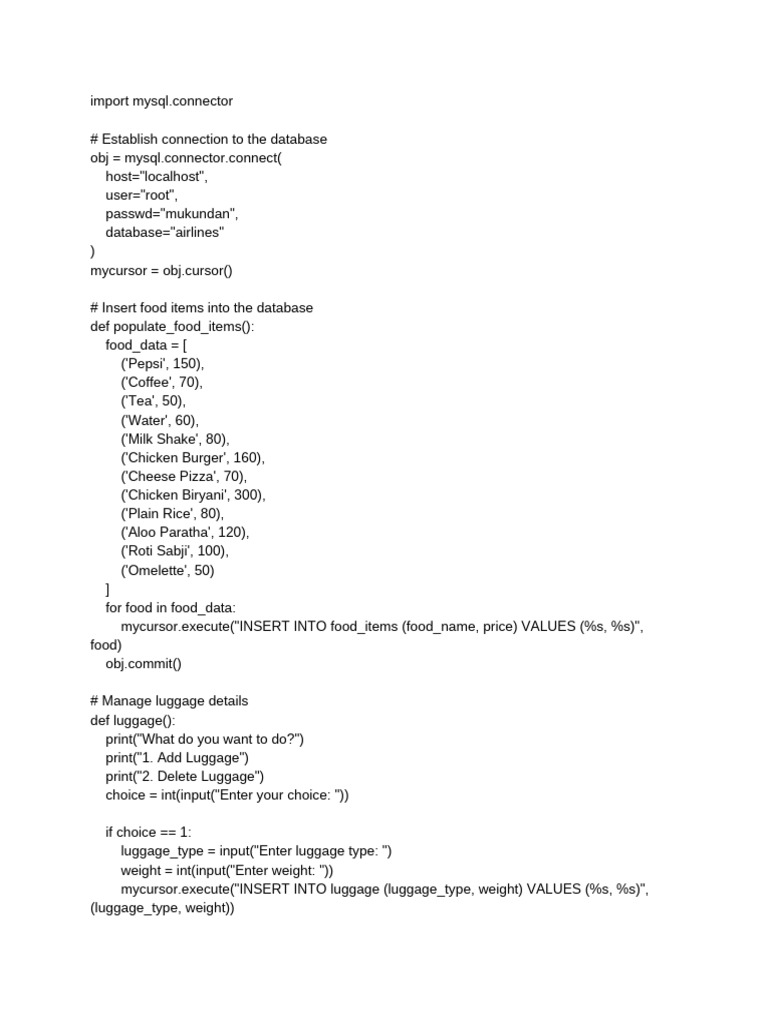 import mysql.connector

# Establish connection to the database
obj = mysql.connector.connect(
    host="localhost",
    user="root",
    passwd="mukundan",
    database="airlines"
)
mycursor = obj.cursor()

# Insert food items into the database
def populate_food_items():
    food_data = [
        ('Pepsi', 150),
        ('Coffee', 70),
        ('Tea', 50),
        ('Water', 60),
        ('Milk Shake', 80),
        ('Chicken Burger', 160),
        ('Cheese Pizza', 70),
        ('Chicken Biryani', 300),
        ('Plain Rice', 80),
        ('Aloo Paratha', 120),
        ('Roti Sabji', 100),
        ('Omelette', 50)
    ]
    for food in food_data:
        mycursor.execute("INSERT INTO food_items (food_name, price) VALUES (%s, %s)", food)
    obj.commit()

# Manage luggage details
def luggage():
    print("What do you want to do?")
    print("1. Add Luggage")
    print("2. Delete Luggage")
    choice = int(input("Enter your choice: "))

    if choice == 1:
        luggage_type = input("Enter luggage type: ")
        weight = int(input("Enter weight: "))
        mycursor.execute("INSERT INTO luggage (luggage_type, weight) VALUES (%s, %s)", (luggage_type, weight))